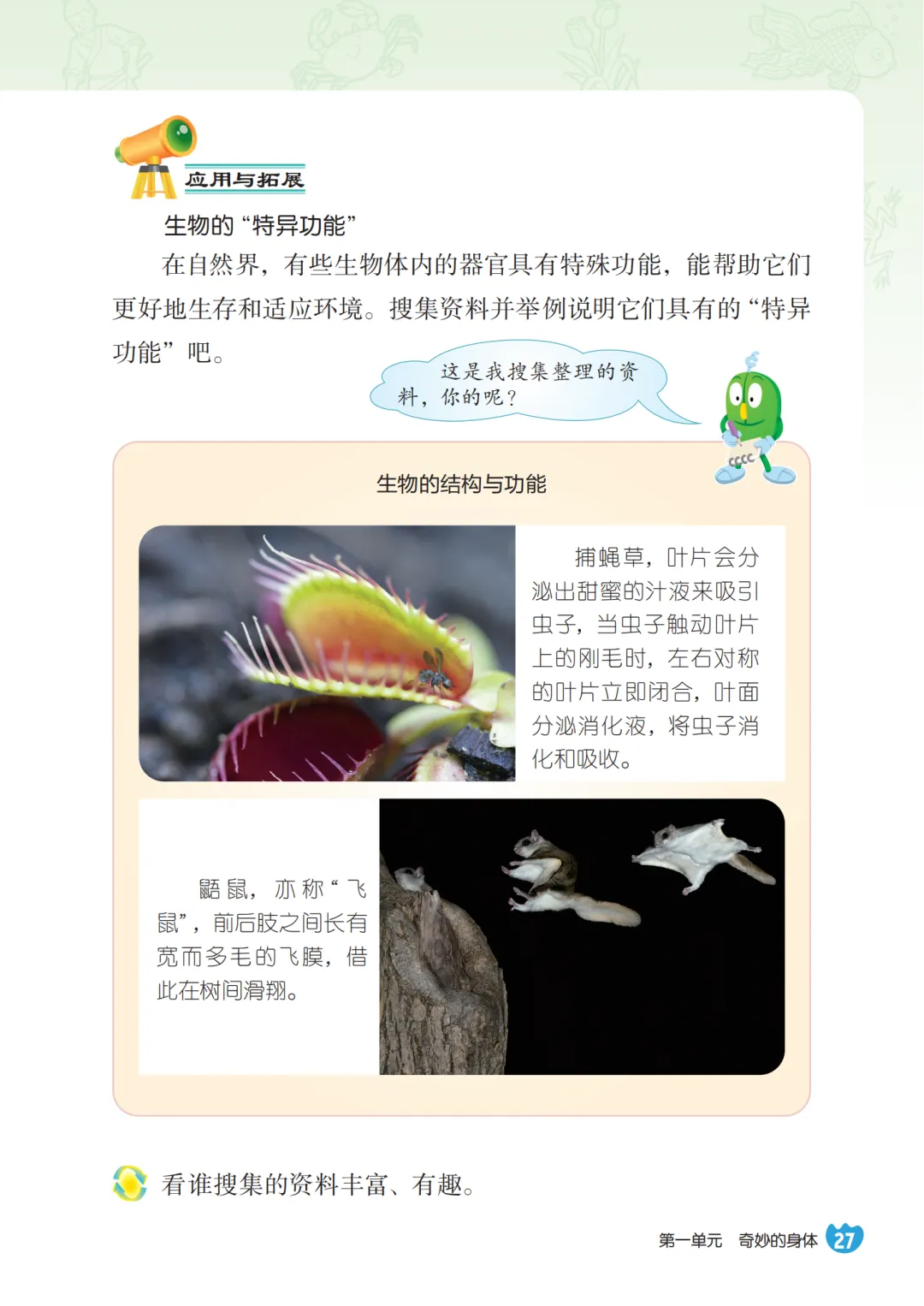 应用与拓展

生物的“特异功能”

在自然界，有些生物体内的器官具有特殊功能，能帮助它们更好地生存和适应环境。搜集资料并举例说明它们具有的“特异功能”吧。

这是我搜集整理的资料，你的呢？

生物的结构与功能

捕蝇草，叶片会分泌出甜蜜的汁液来吸引虫子，当虫子触动叶片上的刚毛时，左右对称的叶片立即闭合，叶面分泌消化液，将虫子消化和吸收。

鼯鼠，亦称“飞鼠”，前后肢之间长有宽而多毛的飞膜，借此在树间滑翔。

看谁搜集的资料丰富、有趣。

第一单元 奇妙的身体 27